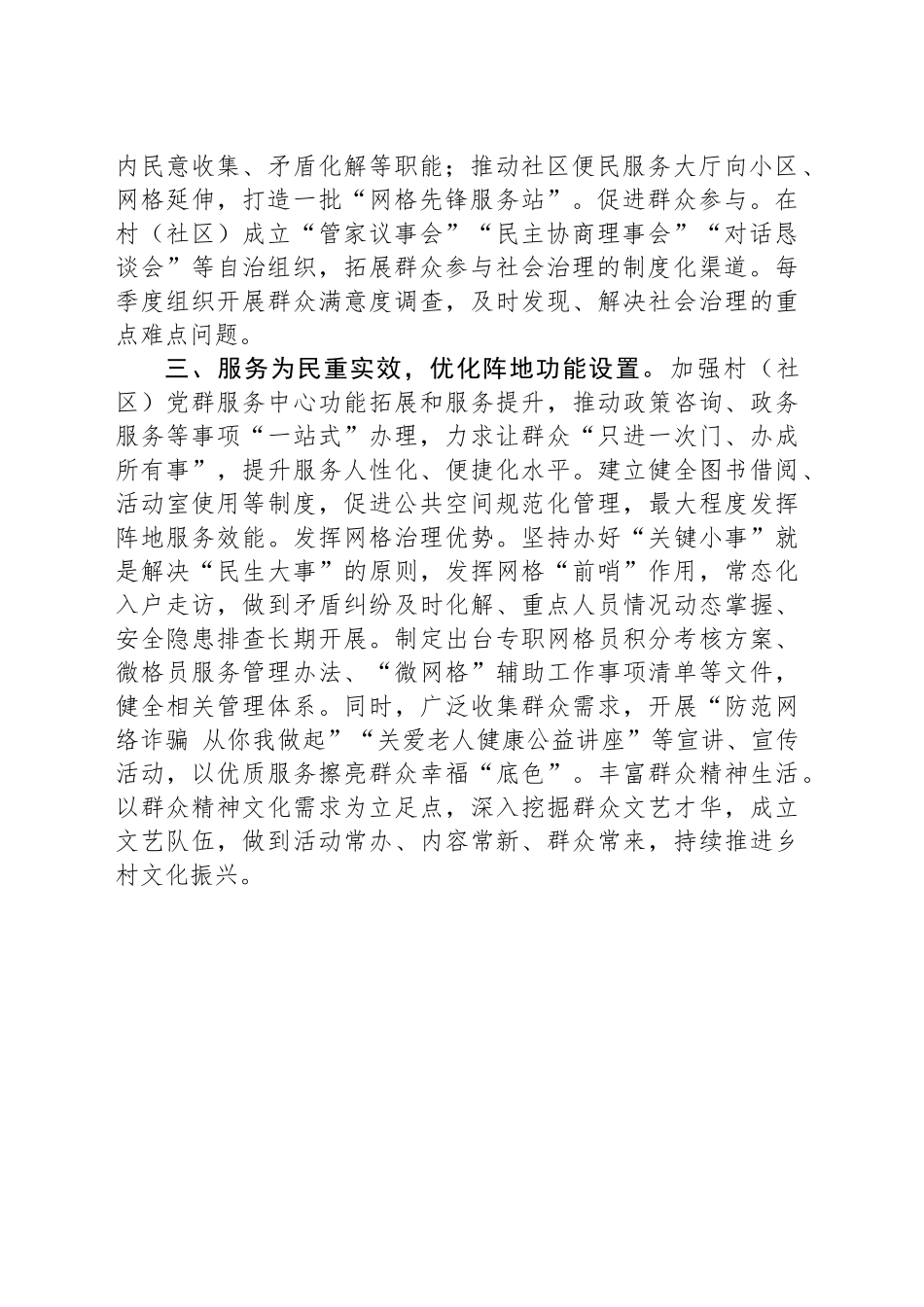 内民意收集、矛盾化解等职能；推动社区便民服务大厅向小区、网格延伸，打造一批“网格先锋服务站”。促进群众参与。在村（社区）成立“管家议事会”“民主协商理事会”“对话恳谈会”等自治组织，拓展群众参与社会治理的制度化渠道。每季度组织开展群众满意度调查，及时发现、解决社会治理的重点难点问题。

三、服务为民重实效，优化阵地功能设置。加强村（社区）党群服务中心功能拓展和服务提升，推动政策咨询、政务服务等事项“一站式”办理，力求让群众“只进一次门、办成所有事”，提升服务人性化、便捷化水平。建立健全图书借阅、活动室使用等制度，促进公共空间规范化管理，最大程度发挥阵地服务效能。发挥网格治理优势。坚持办好“关键小事”就是解决“民生大事”的原则，发挥网格“前哨”作用，常态化入户走访，做到矛盾纠纷及时化解、重点人员情况动态掌握、安全隐患排查长期开展。制定出台专职网格员积分考核方案、微格员服务管理办法、“微网格”辅助工作事项清单等文件，健全相关管理体系。同时，广泛收集群众需求，开展“防范网络诈骗 从你我做起”“关爱老人健康公益讲座”等宣讲、宣传活动，以优质服务擦亮群众幸福“底色”。丰富群众精神生活。以群众精神文化需求为立足点，深入挖掘群众文艺才华，成立文艺队伍，做到活动常办、内容常新、群众常来，持续推进乡村文化振兴。